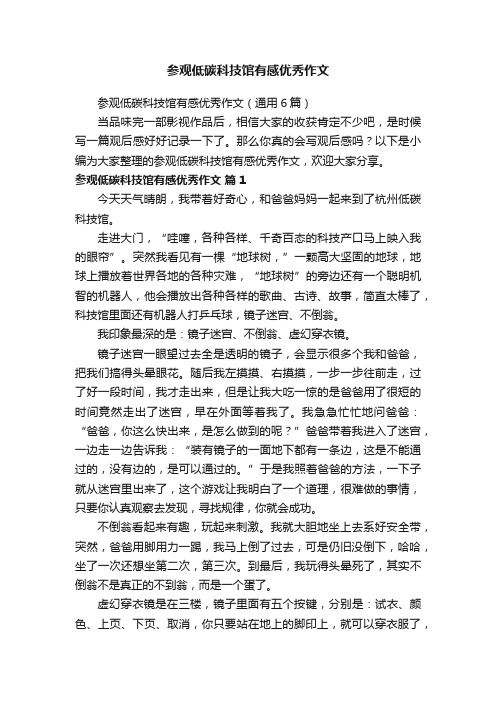 参观低碳科技馆有感优秀作文

参观低碳科技馆有感优秀作文（通用6篇）

当品味完一部影视作品后，相信大家的收获肯定不少吧，是时候写一篇观后感好好记录一下了。那么你真的会写观后感吗？以下是小编为大家整理的参观低碳科技馆有感优秀作文，欢迎大家分享。

参观低碳科技馆有感优秀作文 篇1

今天天气晴朗，我带着好奇心，和爸爸妈妈一起来到了杭州低碳科技馆。

走进大门，“哇噻，各种各样、千奇百态的科技产口马上映入我的眼帘”。突然我看见有一棵“地球树，”一颗高大坚固的地球，地球上播放着世界各地的各种灾难，“地球树”的旁边还有一个聪明机智的机器人，他会播放出各种各样的歌曲、古诗、故事，简直太棒了，科技馆里面还有机器人打乒乓球，镜子迷宫、不倒翁。

我印象最深的是：镜子迷宫、不倒翁、虚幻穿衣镜。

镜子迷宫一眼望过去全是透明的镜子，会显示很多个我和爸爸，把我们搞得头晕眼花。随后我左摸摸、右摸摸，一步一步往前走，过了好一段时间，我才走出来，但是让我大吃一惊的是爸爸用了很短的时间竟然走出了迷宫，早在外面等着我了。我急急忙忙地问爸爸：“爸爸，你这么快出来，是怎么做到的呢？”爸爸带着我进入了迷宫，一边走一边告诉我：“装有镜子的一面地下都有一条边，这是不能通过的，没有边的，是可以通过的。”于是我照着爸爸的方法，一下子就从迷宫里出来了，这个游戏让我明白了一个道理，很难做的事情，只要你认真观察去发现，寻找规律，你就会成功。

不倒翁看起来有趣，玩起来刺激。我就大胆地坐上去系好安全带，突然，爸爸用脚用力一踢，我马上倒了过去，可是仍旧没倒下，哈哈，坐了一次还想坐第二次，第三次。到最后，我玩得头晕死了，其实不倒翁不是真正的不到翁，而是一个蛋了。

虚幻穿衣镜是在三楼，镜子里面有五个按键，分别是：试衣、颜色、上页、下页、取消，你只要站在地上的脚印上，就可以穿衣服了，